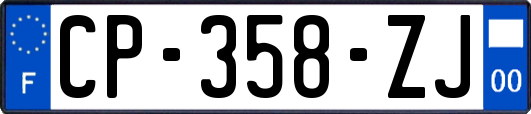 F
CP-358-ZJ
00